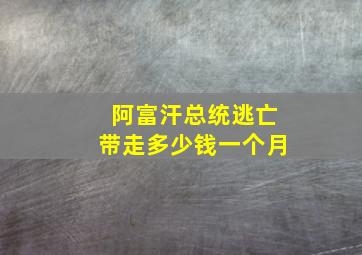 阿富汗总统逃亡
带走多少钱一个月